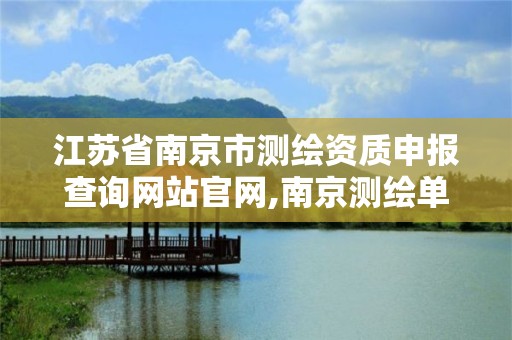 江苏省南京市测绘资质申报查询网站官网,南京测绘单